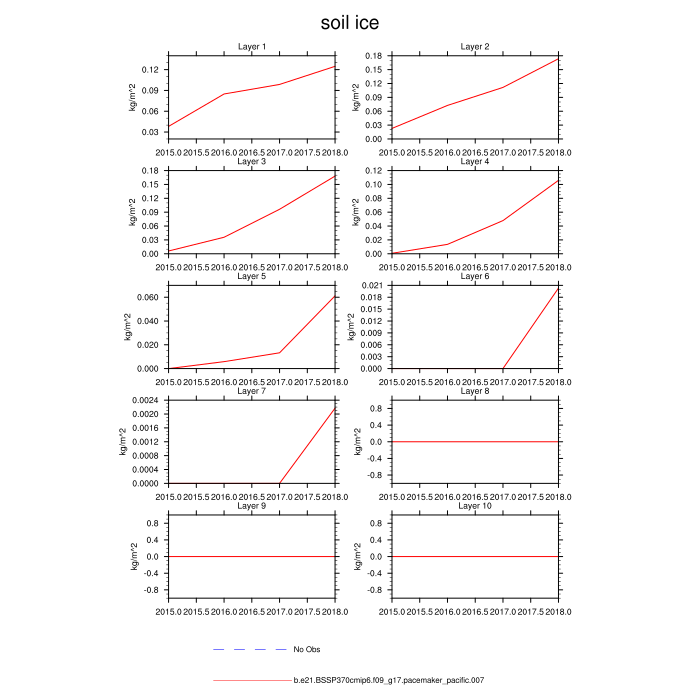 soil ice

Layer 1
kg/m^2
0.12
0.09
0.06
0.03
2015.0 2015.5 2016.0 2016.5 2017.0 2017.5 2018.0

Layer 2
kg/m^2
0.18
0.15
0.12
0.09
0.06
0.03
0.00
2015.0 2015.5 2016.0 2016.5 2017.0 2017.5 2018.0

Layer 3
kg/m^2
0.18
0.15
0.12
0.09
0.06
0.03
0.00
2015.0 2015.5 2016.0 2016.5 2017.0 2017.5 2018.0

Layer 4
kg/m^2
0.12
0.10
0.08
0.06
0.04
0.02
0.00
2015.0 2015.5 2016.0 2016.5 2017.0 2017.5 2018.0

Layer 5
kg/m^2
0.060
0.040
0.020
0.000
2015.0 2015.5 2016.0 2016.5 2017.0 2017.5 2018.0

Layer 6
kg/m^2
0.021
0.018
0.015
0.012
0.009
0.006
0.003
0.000
2015.0 2015.5 2016.0 2016.5 2017.0 2017.5 2018.0

Layer 7
kg/m^2
0.0024
0.0020
0.0016
0.0012
0.0008
0.0004
0.0000
2015.0 2015.5 2016.0 2016.5 2017.0 2017.5 2018.0

Layer 8
kg/m^2
0.8
0.4
0.0
-0.4
-0.8
2015.0 2015.5 2016.0 2016.5 2017.0 2017.5 2018.0

Layer 9
kg/m^2
0.8
0.4
0.0
-0.4
-0.8
2015.0 2015.5 2016.0 2016.5 2017.0 2017.5 2018.0

Layer 10
kg/m^2
0.8
0.4
0.0
-0.4
-0.8
2015.0 2015.5 2016.0 2016.5 2017.0 2017.5 2018.0

No Obs

b.e21.BSSP370cmip6.f09_g17.pacemaker_pacific.007